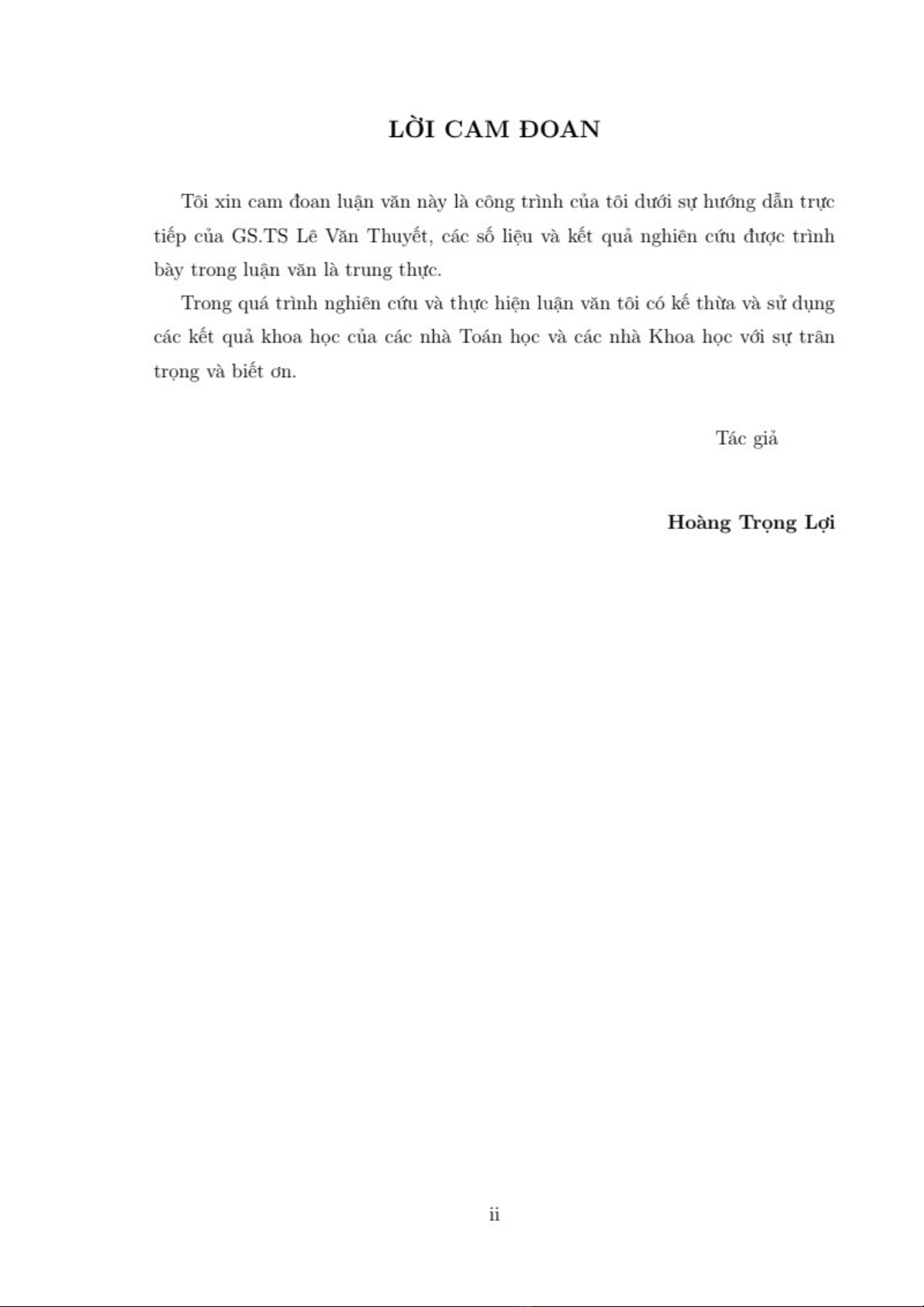 LỜI CAM ĐOAN

Tôi xin cam đoan luận văn này là công trình của tôi dưới sự hướng dẫn trực tiếp của GS.TS Lê Văn Thuyết, các số liệu và kết quả nghiên cứu được trình bày trong luận văn là trung thực.

Trong quá trình nghiên cứu và thực hiện luận văn tôi có kế thừa và sử dụng các kết quả khoa học của các nhà Toán học và các nhà Khoa học với sự trân trọng và biết ơn.

Tác giả

Hoàng Trọng Lợi

ii